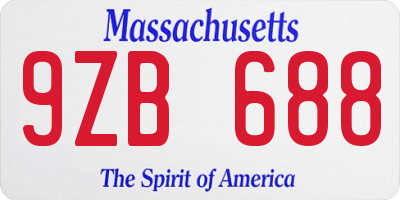 Massachusetts

9ZB 688

The Spirit of America